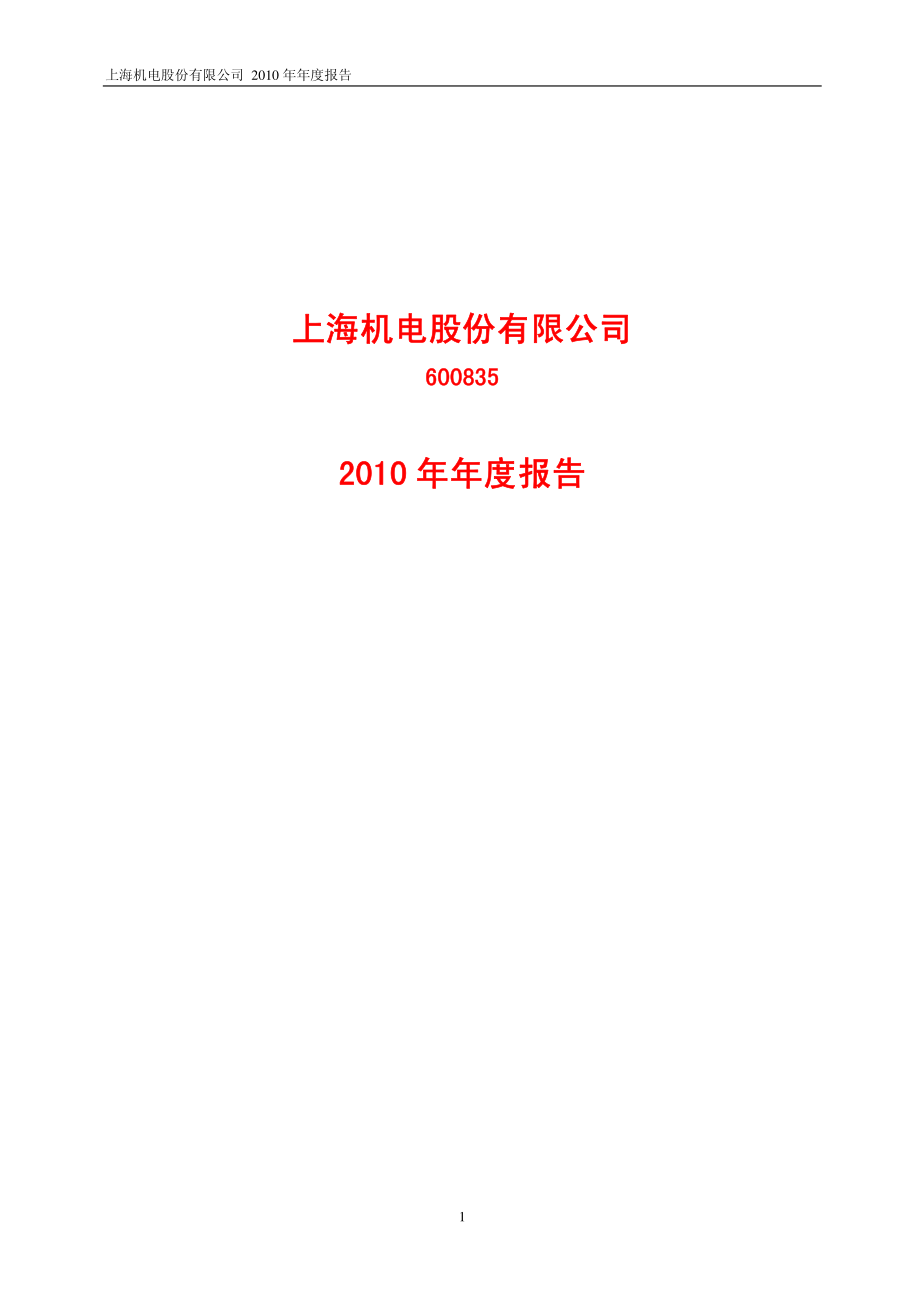 上海机电股份有限公司 2010 年年度报告

上海机电股份有限公司

600835

2010 年年度报告

1